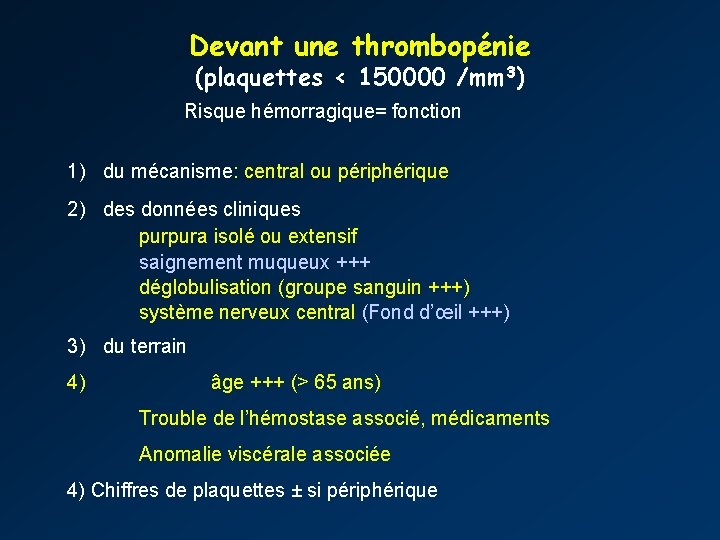 Devant une thrombopénie
(plaquettes < 150000 /mm³)
Risque hémorragique= fonction

1) du mécanisme: central ou périphérique

2) des données cliniques
purpura isolé ou extensif
saignement muqueux +++
déglobulisation (groupe sanguin +++)
système nerveux central (Fond d'œil +++)

3) du terrain

4) âge +++ (> 65 ans)

Trouble de l'hémostase associé, médicaments

Anomalie viscérale associée

4) Chiffres de plaquettes ± si périphérique